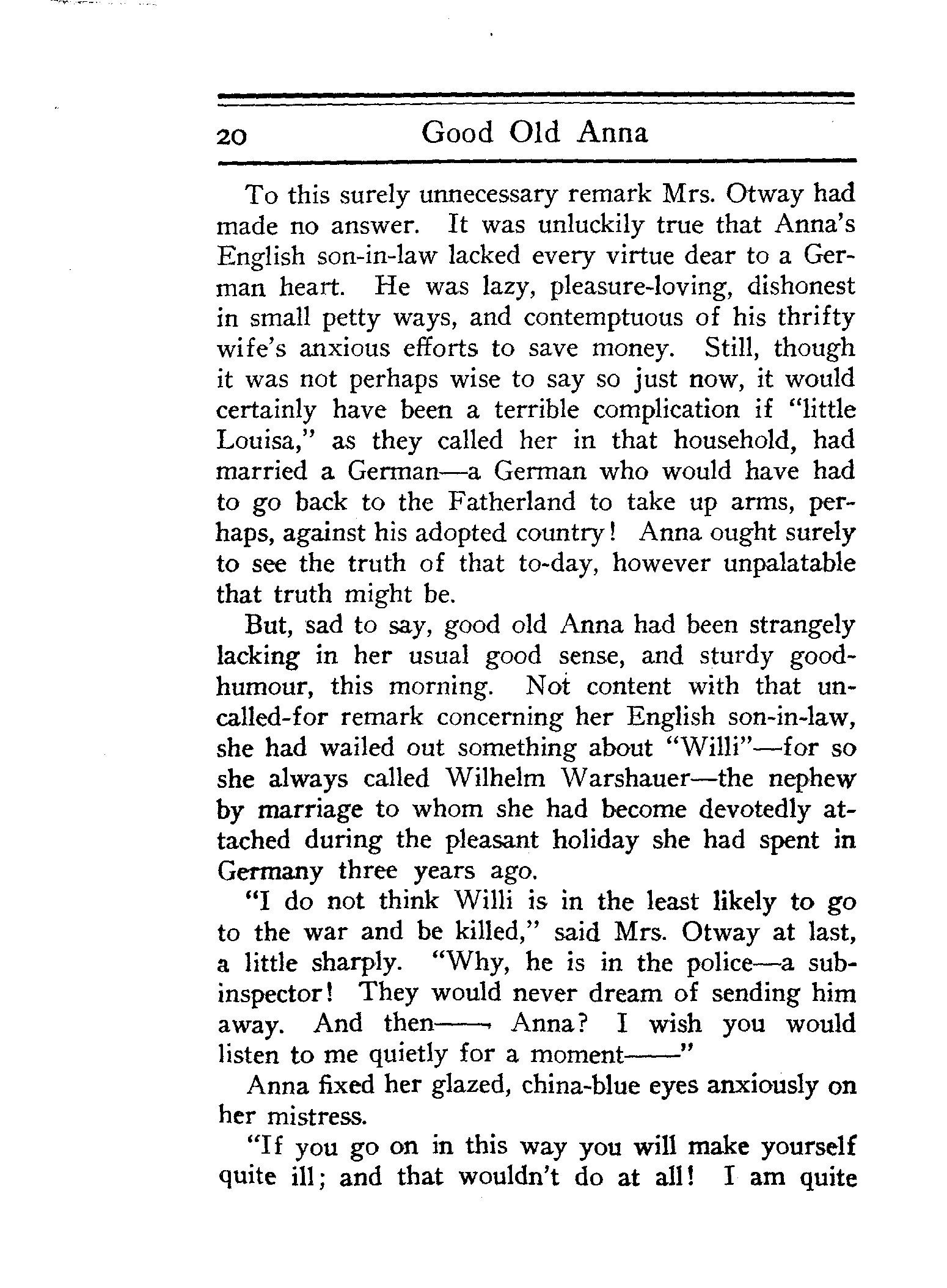 20 Good Old Anna

To this surely unnecessary remark Mrs. Otway had made no answer. It was unluckily true that Anna's English son-in-law lacked every virtue dear to a German heart. He was lazy, pleasure-loving, dishonest in small petty ways, and contemptuous of his thrifty wife's anxious efforts to save money. Still, though it was not perhaps wise to say so just now, it would certainly have been a terrible complication if "little Louisa," as they called her in that household, had married a German—a German who would have had to go back to the Fatherland to take up arms, perhaps, against his adopted country! Anna ought surely to see the truth of that to-day, however unpalatable that truth might be.

But, sad to say, good old Anna had been strangely lacking in her usual good sense, and sturdy good-humour, this morning. Not content with that uncalled-for remark concerning her English son-in-law, she had wailed out something about "Willi"—for so she always called Wilhelm Warshauer—the nephew by marriage to whom she had become devotedly attached during the pleasant holiday she had spent in Germany three years ago.

"I do not think Willi is in the least likely to go to the war and be killed," said Mrs. Otway at last, a little sharply. "Why, he is in the police—a sub-inspector! They would never dream of sending him away. And then—— Anna? I wish you would listen to me quietly for a moment——"

Anna fixed her glazed, china-blue eyes anxiously on her mistress.

"If you go on in this way you will make yourself quite ill; and that wouldn't do at all! I am quite